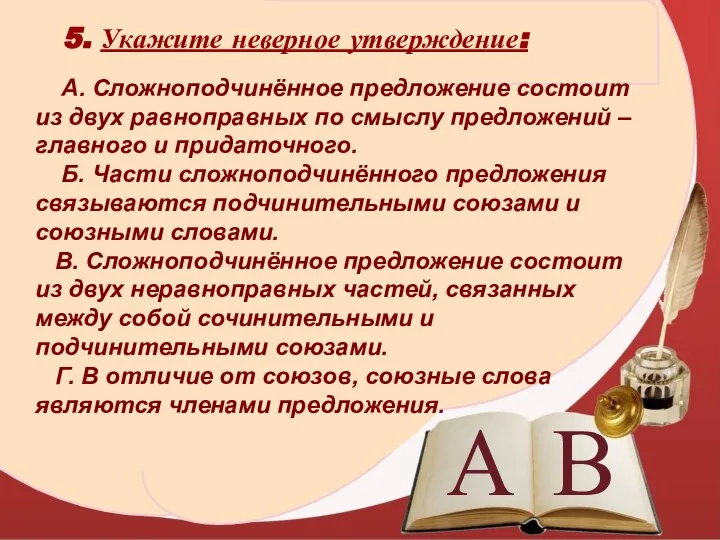 5. Укажите неверное утверждение:

А. Сложноподчинённое предложение состоит из двух равноправных по смыслу предложений – главного и придаточного.

Б. Части сложноподчинённого предложения связываются подчинительными союзами и союзными словами.

В. Сложноподчинённое предложение состоит из двух неравноправных частей, связанных между собой сочинительными и подчинительными союзами.

Г. В отличие от союзов, союзные слова являются членами предложения.

А В